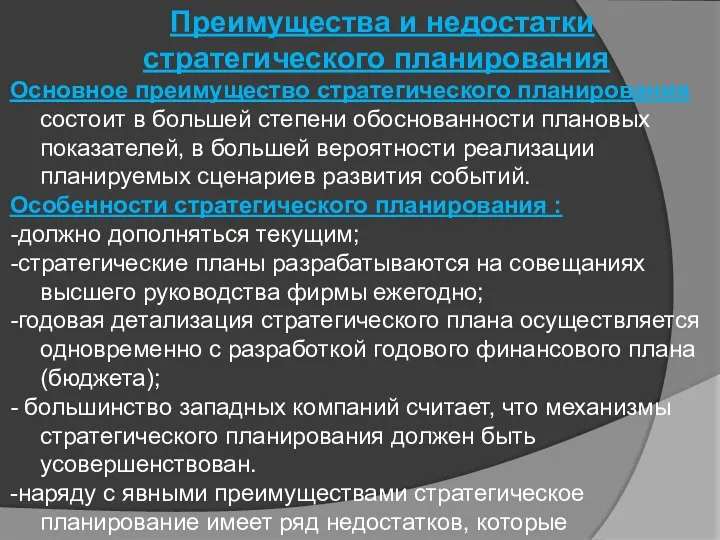 Преимущества и недостатки стратегического планирования

Основное преимущество стратегического планирования состоит в большей степени обоснованности плановых показателей, в большей вероятности реализации планируемых сценариев развития событий.

Особенности стратегического планирования :

-должно дополняться текущим;

-стратегические планы разрабатываются на совещаниях высшего руководства фирмы ежегодно;

-годовая детализация стратегического плана осуществляется одновременно с разработкой годового финансового плана (бюджета);

- большинство западных компаний считает, что механизмы стратегического планирования должен быть усовершенствован.

-наряду с явными преимуществами стратегическое планирование имеет ряд недостатков, которые